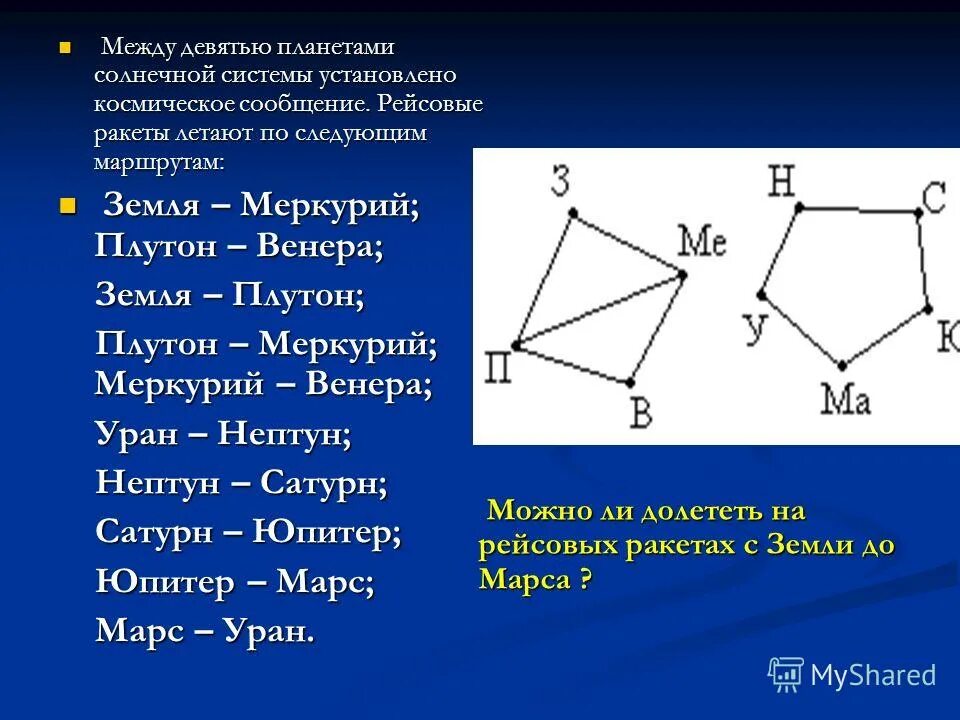 Между девятью планетами солнечной системы установлено космическое сообщение. Рейсовые ракеты летают по следующим маршрутам:

Земля – Меркурий;
Плутон – Венера;
Земля – Плутон;
Плутон – Меркурий;
Меркурий – Венера;
Уран – Нептун;
Нептун – Сатурн;
Сатурн – Юпитер;
Юпитер – Марс;
Марс – Уран.

З
Ме
П
В
Н
С
У
Ю
Ма

Можно ли долететь на рейсовых ракетах с Земли до Марса ?

MyShared